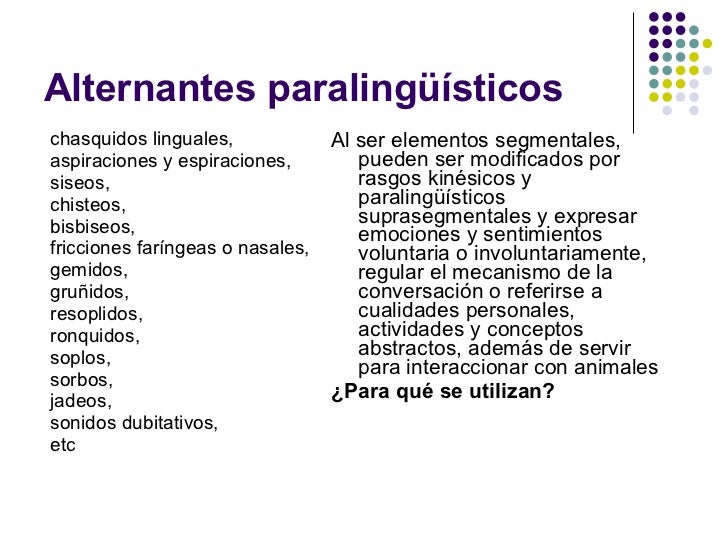 Alternantes paralingüísticos

chasquidos linguales,
aspiraciones y espiraciones,
siseos,
chisteos,
bisbiseos,
fricciones faríngeas o nasales,
gemidos,
gruñidos,
resoplidos,
ronquidos,
soplos,
sorbos,
jadeos,
sonidos dubitativos,
etc

Al ser elementos segmentales, pueden ser modificados por rasgos kinésicos y paralingüísticos suprasegmentales y expresar emociones y sentimientos voluntaria o involuntariamente, regular el mecanismo de la conversación o referirse a cualidades personales, actividades y conceptos abstractos, además de servir para interaccionar con animales

¿Para qué se utilizan?